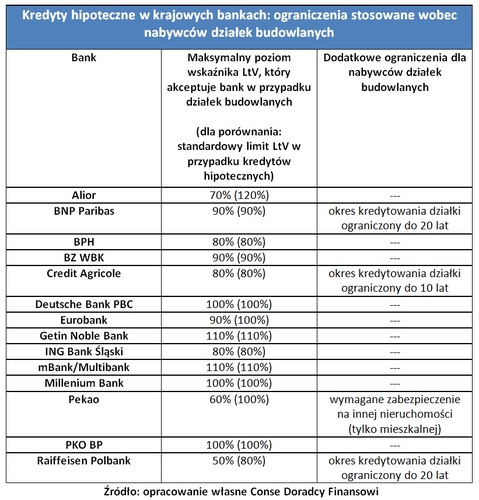 Kredyty hipoteczne w krajowych bankach: ograniczenia stosowane wobec nabywców działek budowlanych

| Bank | Maksymalny poziom wskaźnika LtV, który akceptuje bank w przypadku działek budowlanych (dla porównania: standardowy limit LtV w przypadku kredytów hipotecznych) | Dodatkowe ograniczenia dla nabywców działek budowlanych |
|---|---|---|
| Alior | 70% (120%) | --- |
| BNP Paribas | 90% (90%) | okres kredytowania działki ograniczony do 20 lat |
| BPH | 80% (80%) | --- |
| BZ WBK | 90% (90%) | --- |
| Credit Agricole | 80% (80%) | okres kredytowania działki ograniczony do 10 lat |
| Deutsche Bank PBC | 100% (100%) | --- |
| Eurobank | 90% (100%) | --- |
| Getin Noble Bank | 110% (110%) | --- |
| ING Bank Śląski | 80% (80%) | --- |
| mBank/Multibank | 110% (110%) | --- |
| Millenium Bank | 100% (100%) | --- |
| Pekao | 60% (100%) | wymagane zabezpieczenie na innej nieruchomości (tylko mieszkalnej) |
| PKO BP | 100% (100%) | --- |
| Raiffeisen Polbank | 50% (80%) | okres kredytowania działki ograniczony do 20 lat |

Źródło: opracowanie własne Conse Doradcy Finansowi